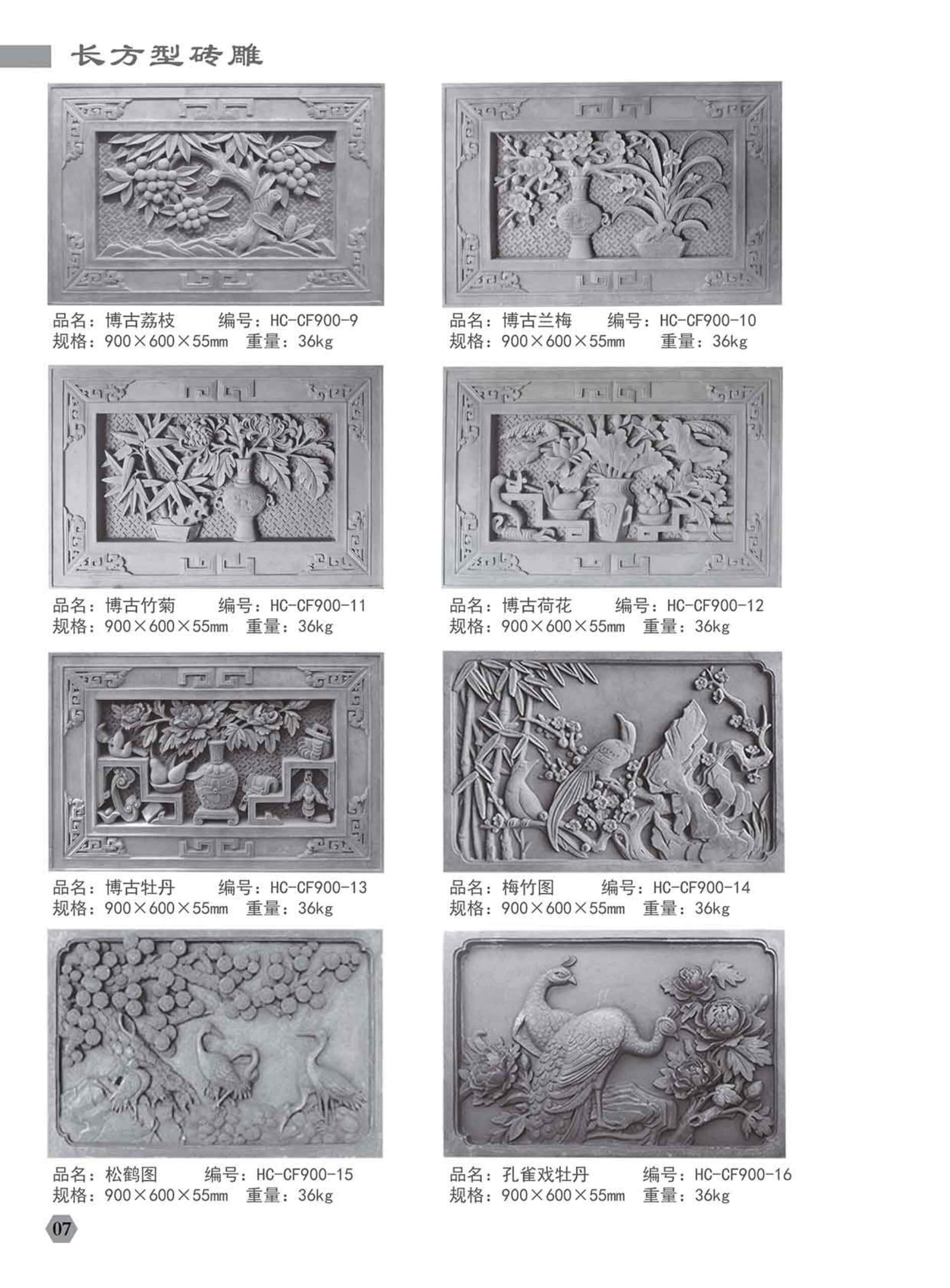 长方型砖雕

品名：博古荔枝 编号：HC-CF900-9
规格：900×600×55mm 重量：36kg

品名：博古兰梅 编号：HC-CF900-10
规格：900×600×55mm 重量：36kg

品名：博古竹菊 编号：HC-CF900-11
规格：900×600×55mm 重量：36kg

品名：博古荷花 编号：HC-CF900-12
规格：900×600×55mm 重量：36kg

品名：博古牡丹 编号：HC-CF900-13
规格：900×600×55mm 重量：36kg

品名：梅竹图 编号：HC-CF900-14
规格：900×600×55mm 重量：36kg

品名：松鹤图 编号：HC-CF900-15
规格：900×600×55mm 重量：36kg

品名：孔雀戏牡丹 编号：HC-CF900-16
规格：900×600×55mm 重量：36kg

07